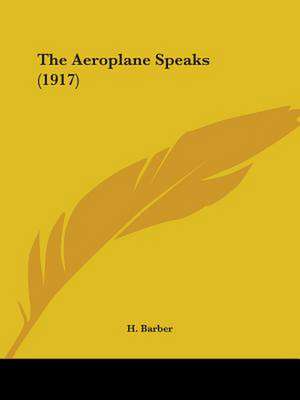 The Aeroplane Speaks
(1917)

H. Barber